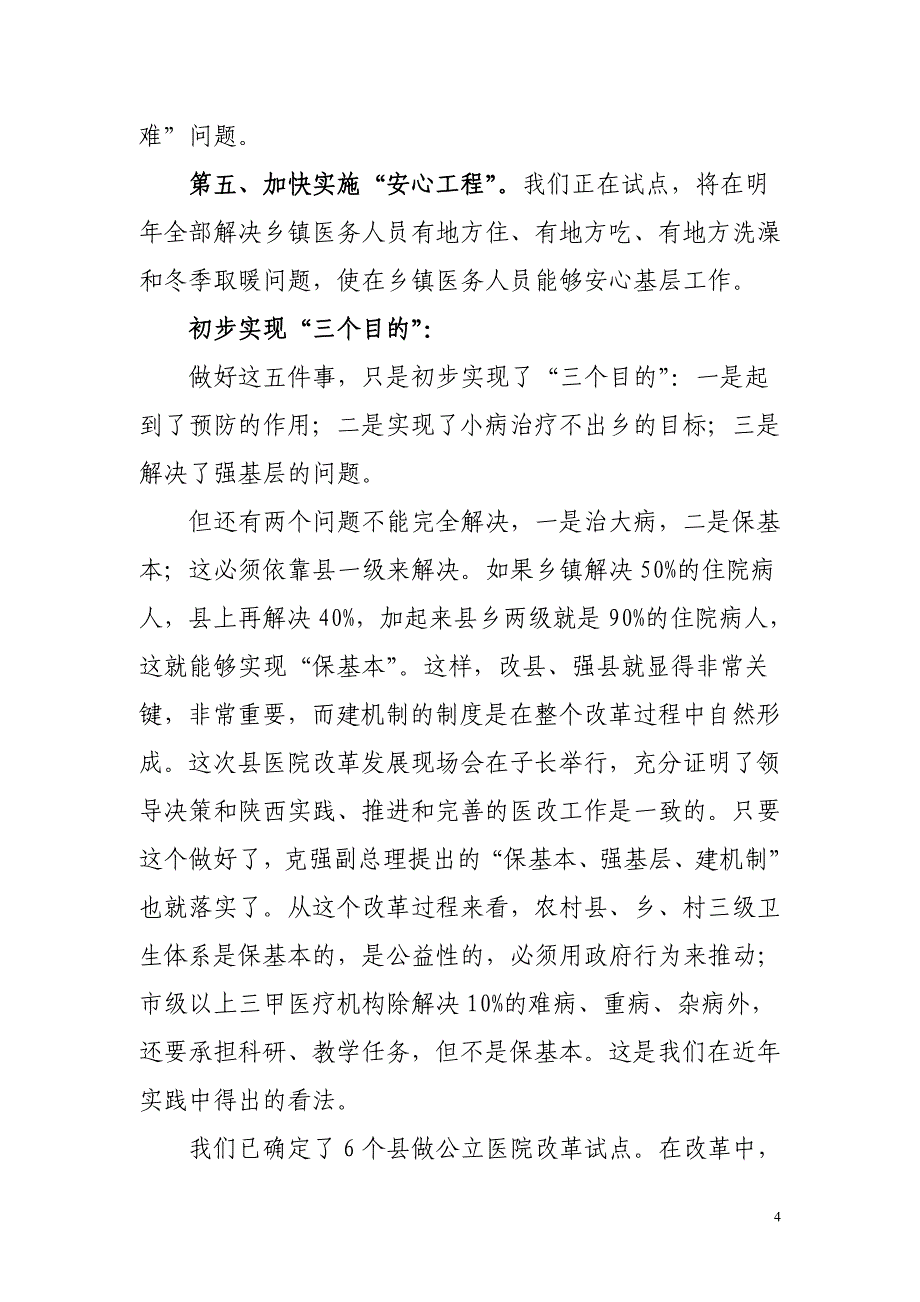 难”问题。

第五、加快实施“安心工程”。我们正在试点，将在明年全部解决乡镇医务人员有地方住、有地方吃、有地方洗澡和冬季取暖问题，使在乡镇医务人员能够安心基层工作。

初步实现“三个目的”:

做好这五件事，只是初步实现了“三个目的”：一是起到了预防的作用；二是实现了小病治疗不出乡的目标；三是解决了强基层的问题。

但还有两个问题不能完全解决，一是治大病，二是保基本；这必须依靠县一级来解决。如果乡镇解决50%的住院病人，县上再解决40%，加起来县乡两级就是90%的住院病人，这就能够实现“保基本”。这样，改县、强县就显得非常关键，非常重要，而建机制的制度是在整个改革过程中自然形成。这次县医院改革发展现场会在子长举行，充分证明了领导决策和陕西实践、推进和完善的医改工作是一致的。只要这个做好了，克强副总理提出的“保基本、强基层、建机制”也就落实了。从这个改革过程来看，农村县、乡、村三级卫生体系是保基本的，是公益性的，必须用政府行为来推动；市级以上三甲医疗机构除解决10%的难病、重病、杂病外，还要承担科研、教学任务，但不是保基本。这是我们在近年实践中得出的看法。

我们已确定了6个县做公立医院改革试点。在改革中，

4